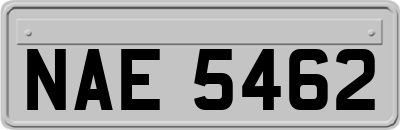 NAE 5462